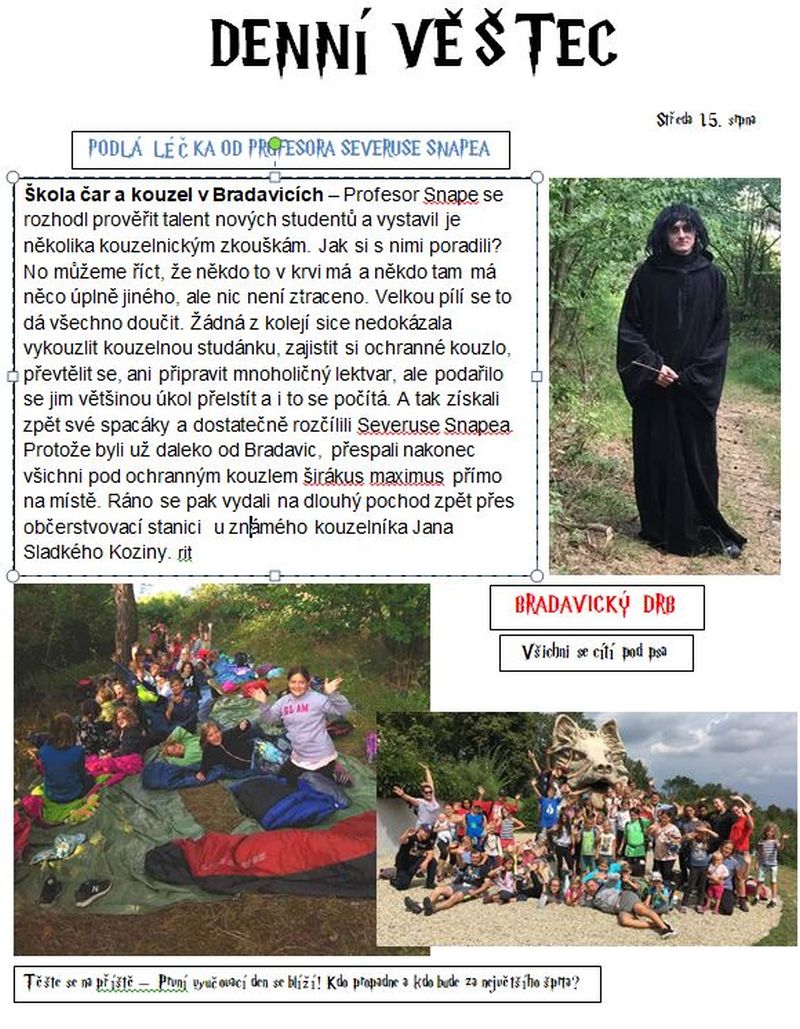 DENNÍ VĚŠTEC

Středa 15. srpna

PODLÁ LÉČKA OD PROFESORA SEVERUSE SNAPEA

**Škola čar a kouzel v Bradavicích** – Profesor Snape se rozhodl prověřit talent nových studentů a vystavil je několika kouzelnickým zkouškám. Jak si s nimi poradili? No můžeme říct, že někdo to v krvi má a někdo tam má něco úplně jiného, ale nic není ztraceno. Velkou pílí se to dá všechno doučit. Žádná z kolejí sice nedokázala vykouzlit kouzelnou studánku, zajistit si ochranné kouzlo, převtělit se, ani připravit mnoholičný lektvar, ale podařilo se jim většinou úkol přelstít a i to se počítá. A tak získali zpět své spacáky a dostatečně rozčílili Severuse Snapea. Protože byli už daleko od Bradavic, přespali nakonec všichni pod ochranným kouzlem širákus maximus přímo na místě. Ráno se pak vydali na dlouhý pochod zpět přes občerstvovací stanici u známého kouzelníka Jana Sladkého Koziny. rit

BRADAVICKÝ DRB

Všichni se cítí pod psa

Těšte se na příště – První vyučovací den se blíží! Kdo propadne a kdo bude za největšího šprta?